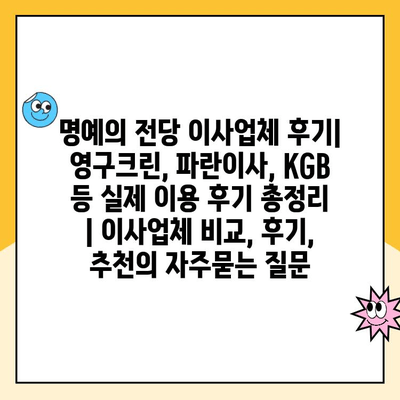 명예의 전당 이사업체 후기| 영구크린, 파란이사, KGB 등 실제 이용 후기 총정리 | 이사업체 비교, 후기, 추천의 자주묻는 질문